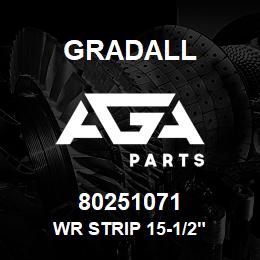 GRADALL

AGA

PARTS

80251071

WR STRIP 15-1/2"